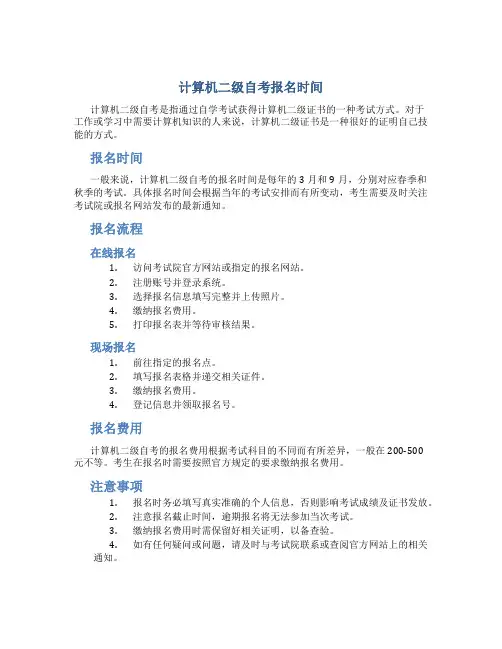 计算机二级自考报名时间

计算机二级自考是指通过自学考试获得计算机二级证书的一种考试方式。对于工作或学习中需要计算机知识的人来说，计算机二级证书是一种很好的证明自己技能的方式。

报名时间

一般来说，计算机二级自考的报名时间是每年的 3 月和 9 月，分别对应春季和秋季的考试。具体报名时间会根据当年的考试安排而有所变动，考生需要及时关注考试院或报名网站发布的最新通知。

报名流程

在线报名

1. 访问考试院官方网站或指定的报名网站。
2. 注册账号并登录系统。
3. 选择报名信息填写完整并上传照片。
4. 缴纳报名费用。
5. 打印报名表并等待审核结果。

现场报名

1. 前往指定的报名点。
2. 填写报名表格并递交相关证件。
3. 缴纳报名费用。
4. 登记信息并领取报名号。

报名费用

计算机二级自考的报名费用根据考试科目的不同而有所差异，一般在 200-500 元不等。考生在报名时需要按照官方规定的要求缴纳报名费用。

注意事项

1. 报名时务必填写真实准确的个人信息，否则影响考试成绩及证书发放。
2. 注意报名截止时间，逾期报名将无法参加当次考试。
3. 缴纳报名费用时需保留好相关证明，以备查验。
4. 如有任何疑问或问题，请及时与考试院联系或查阅官方网站上的相关通知。